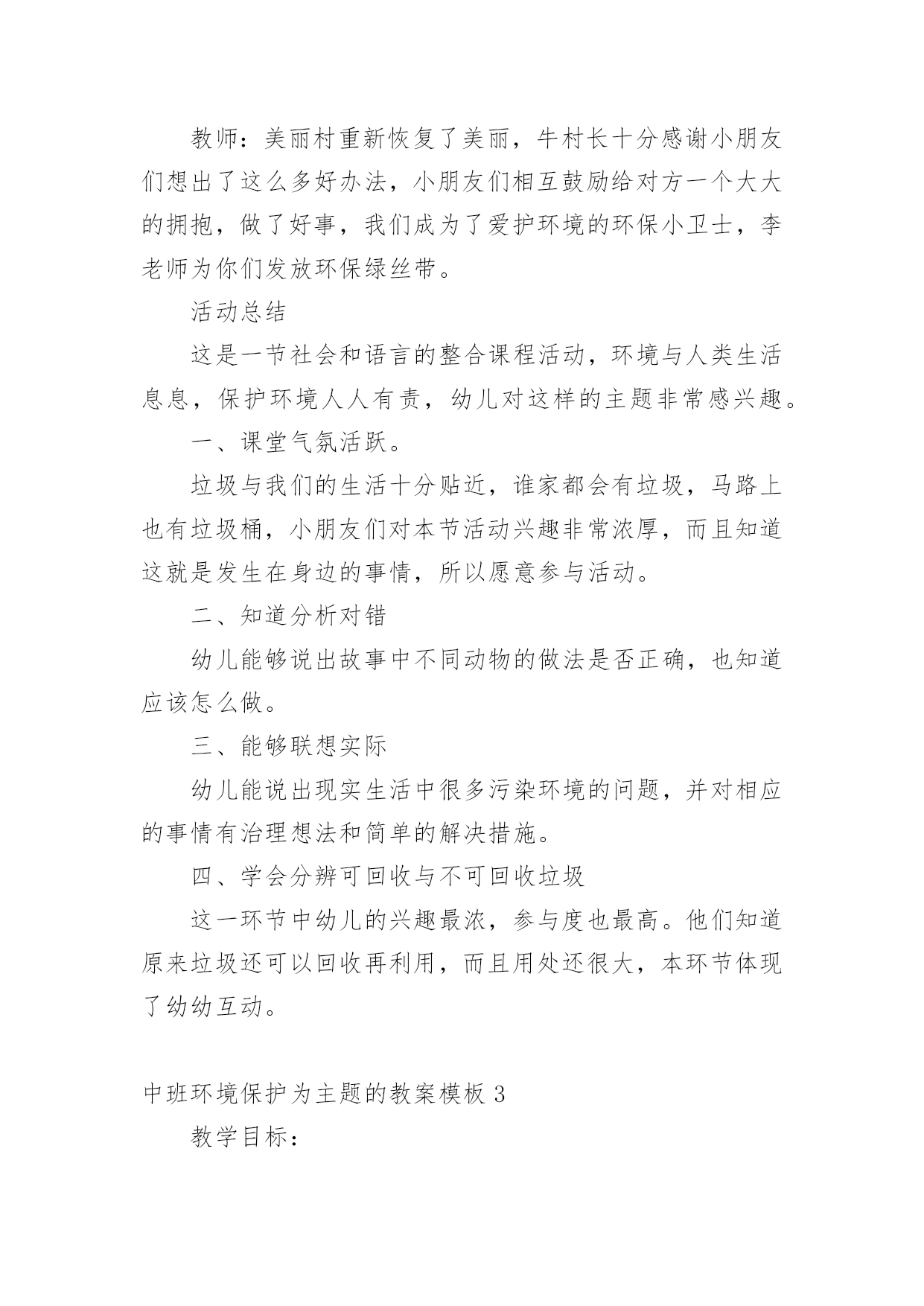 教师：美丽村重新恢复了美丽，牛村长十分感谢小朋友们想出了这么多好办法，小朋友们相互鼓励给对方一个大大的拥抱，做了好事，我们成为了爱护环境的环保小卫士，李老师为你们发放环保绿丝带。

活动总结

这是一节社会和语言的整合课程活动，环境与人类生活息息，保护环境人人有责，幼儿对这样的主题非常感兴趣。

一、课堂气氛活跃。

垃圾与我们的生活十分贴近，谁家都会有垃圾，马路上也有垃圾桶，小朋友们对本节活动兴趣非常浓厚，而且知道这就是发生在身边的事情，所以愿意参与活动。

二、知道分析对错

幼儿能够说出故事中不同动物的做法是否正确，也知道应该怎么做。

三、能够联想实际

幼儿能说出现实生活中很多污染环境的问题，并对相应的事情有治理想法和简单的解决措施。

四、学会分辨可回收与不可回收垃圾

这一环节中幼儿的兴趣最浓，参与度也最高。他们知道原来垃圾还可以回收再利用，而且用处还很大，本环节体现了幼幼互动。

中班环境保护为主题的教案模板 3

教学目标：